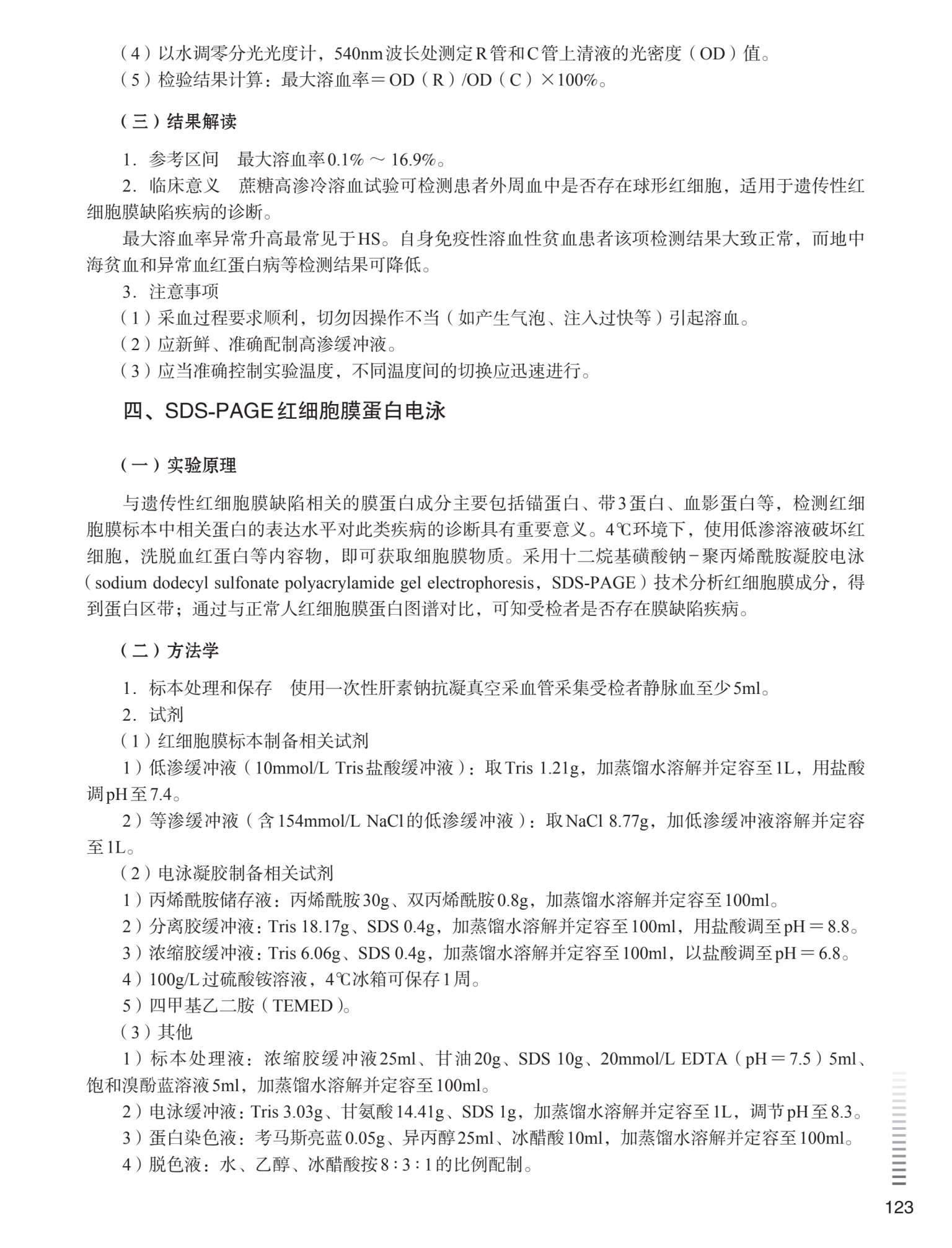 （4）以水调零分光光度计，540nm波长处测定R管和C管上清液的光密度（OD）值。
（5）检验结果计算：最大溶血率＝OD（R）/OD（C）×100%。

（三）结果解读

1．参考区间　最大溶血率0.1% ～ 16.9%。
2．临床意义　蔗糖高渗冷溶血试验可检测患者外周血中是否存在球形红细胞，适用于遗传性红细胞膜缺陷疾病的诊断。
最大溶血率异常升高最常见于HS。自身免疫性溶血性贫血患者该项检测结果大致正常，而地中海贫血和异常血红蛋白病等检测结果可降低。
3．注意事项
（1）采血过程要求顺利，切勿因操作不当（如产生气泡、注入过快等）引起溶血。
（2）应新鲜、准确配制高渗缓冲液。
（3）应当准确控制实验温度，不同温度间的切换应迅速进行。

四、SDS-PAGE红细胞膜蛋白电泳

（一）实验原理

与遗传性红细胞膜缺陷相关的膜蛋白成分主要包括锚蛋白、带3蛋白、血影蛋白等，检测红细胞膜标本中相关蛋白的表达水平对此类疾病的诊断具有重要意义。4℃环境下，使用低渗溶液破坏红细胞，洗脱血红蛋白等内容物，即可获取细胞膜物质。采用十二烷基磺酸钠－聚丙烯酰胺凝胶电泳（sodium dodecyl sulfonate polyacrylamide gel electrophoresis，SDS-PAGE）技术分析红细胞膜成分，得到蛋白区带；通过与正常人红细胞膜蛋白图谱对比，可知受检者是否存在膜缺陷疾病。

（二）方法学

1．标本处理和保存　使用一次性肝素钠抗凝真空采血管采集受检者静脉血至少5ml。
2．试剂
（1）红细胞膜标本制备相关试剂
1）低渗缓冲液（10mmol/L Tris盐酸缓冲液）：取Tris 1.21g，加蒸馏水溶解并定容至1L，用盐酸调pH至7.4。
2）等渗缓冲液（含154mmol/L NaCl的低渗缓冲液）：取NaCl 8.77g，加低渗缓冲液溶解并定容至1L。
（2）电泳凝胶制备相关试剂
1）丙烯酰胺储存液：丙烯酰胺30g、双丙烯酰胺0.8g，加蒸馏水溶解并定容至100ml。
2）分离胶缓冲液：Tris 18.17g、SDS 0.4g，加蒸馏水溶解并定容至100ml，用盐酸调至pH＝8.8。
3）浓缩胶缓冲液：Tris 6.06g、SDS 0.4g，加蒸馏水溶解并定容至100ml，以盐酸调至pH＝6.8。
4）100g/L过硫酸铵溶液，4℃冰箱可保存1周。
5）四甲基乙二胺（TEMED）。
（3）其他
1）标本处理液：浓缩胶缓冲液25ml、甘油20g、SDS 10g、20mmol/L EDTA（pH＝7.5）5ml、饱和溴酚蓝溶液5ml，加蒸馏水溶解并定容至100ml。
2）电泳缓冲液：Tris 3.03g、甘氨酸14.41g、SDS 1g，加蒸馏水溶解并定容至1L，调节pH至8.3。
3）蛋白染色液：考马斯亮蓝0.05g、异丙醇25ml、冰醋酸10ml，加蒸馏水溶解并定容至100ml。
4）脱色液：水、乙醇、冰醋酸按8∶3∶1的比例配制。

123